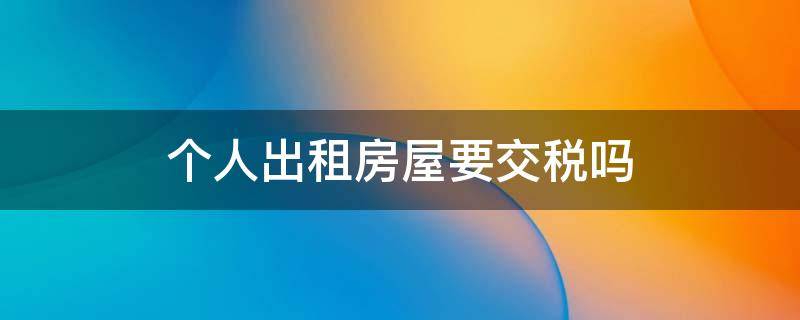 个人出租房屋要交税吗